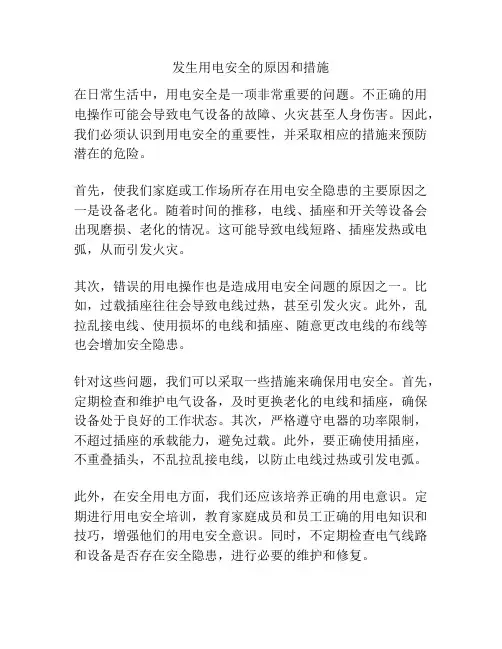 发生用电安全的原因和措施

在日常生活中，用电安全是一项非常重要的问题。不正确的用电操作可能会导致电气设备的故障、火灾甚至人身伤害。因此，我们必须认识到用电安全的重要性，并采取相应的措施来预防潜在的危险。

首先，使我们家庭或工作场所存在用电安全隐患的主要原因之一是设备老化。随着时间的推移，电线、插座和开关等设备会出现磨损、老化的情况。这可能导致电线短路、插座发热或电弧，从而引发火灾。

其次，错误的用电操作也是造成用电安全问题的原因之一。比如，过载插座往往会导致电线过热，甚至引发火灾。此外，乱拉乱接电线、使用损坏的电线和插座、随意更改电线的布线等也会增加安全隐患。

针对这些问题，我们可以采取一些措施来确保用电安全。首先，定期检查和维护电气设备，及时更换老化的电线和插座，确保设备处于良好的工作状态。其次，严格遵守电器的功率限制，不超过插座的承载能力，避免过载。此外，要正确使用插座，不重叠插头，不乱拉乱接电线，以防止电线过热或引发电弧。

此外，在安全用电方面，我们还应该培养正确的用电意识。定期进行用电安全培训，教育家庭成员和员工正确的用电知识和技巧，增强他们的用电安全意识。同时，不定期检查电气线路和设备是否存在安全隐患，进行必要的维护和修复。